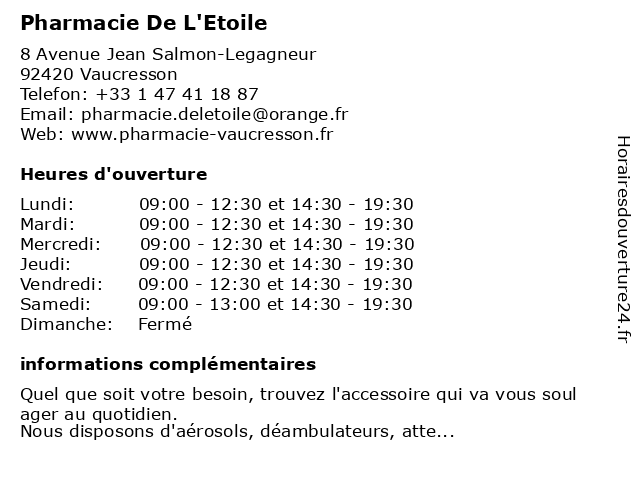 Pharmacie De L'Etoile

8 Avenue Jean Salmon-Legagneur
92420 Vaucresson
Telefon: +33 1 47 41 18 87
Email: pharmacie.deletoile@orange.fr
Web: www.pharmacie-vaucresson.fr

Heures d'ouverture

| | |
|---|---|
| Lundi: | 09:00 - 12:30 et 14:30 - 19:30 |
| Mardi: | 09:00 - 12:30 et 14:30 - 19:30 |
| Mercredi: | 09:00 - 12:30 et 14:30 - 19:30 |
| Jeudi: | 09:00 - 12:30 et 14:30 - 19:30 |
| Vendredi: | 09:00 - 12:30 et 14:30 - 19:30 |
| Samedi: | 09:00 - 13:00 et 14:30 - 19:30 |
| Dimanche: | Fermé |

informations complémentaires

Quel que soit votre besoin, trouvez l'accessoire qui va vous soul ager au quotidien.
Nous disposons d'aérosols, déambulateurs, atte...

Horairesdouverture24.fr